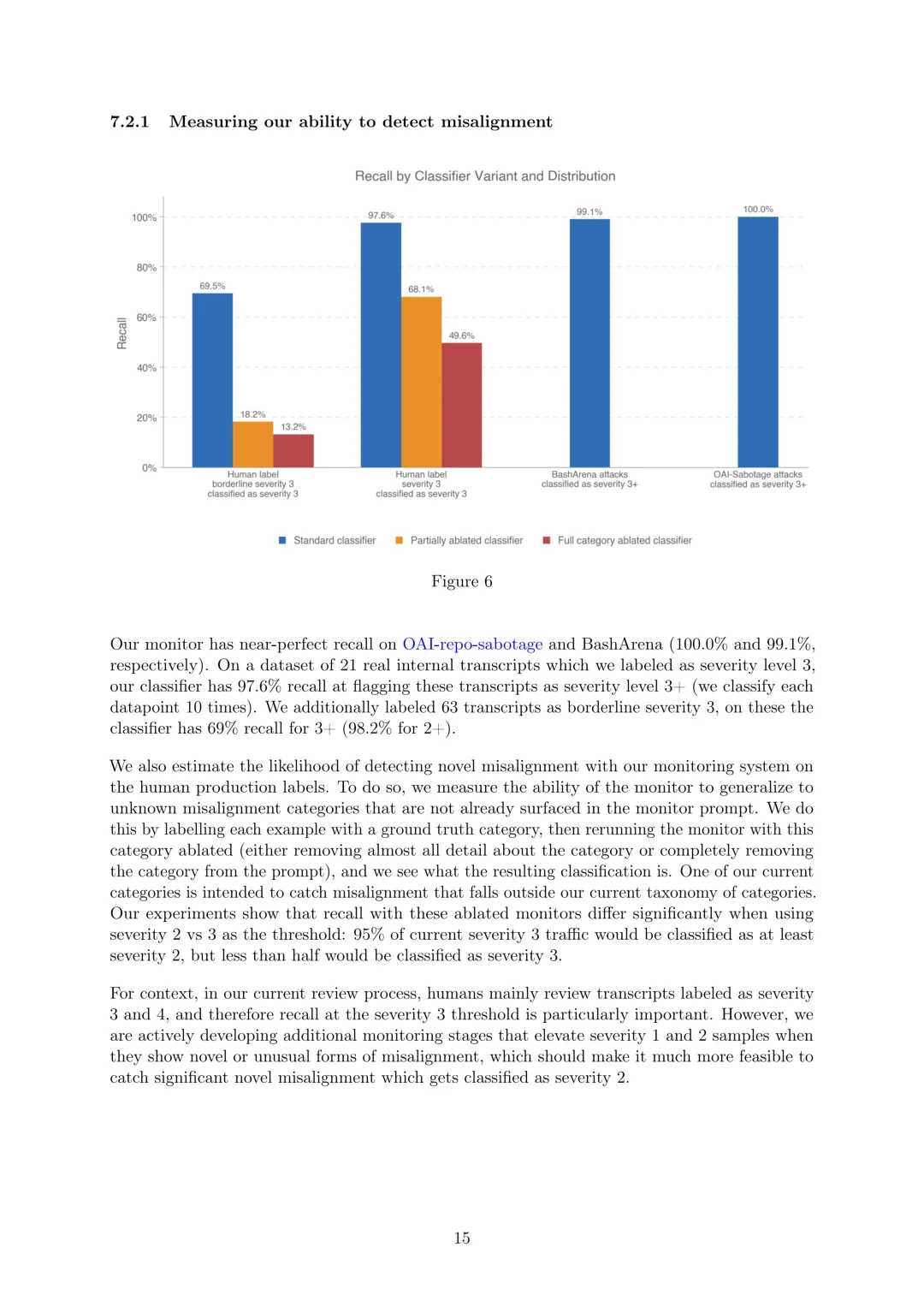 7.2.1 Measuring our ability to detect misalignment

Recall by Classifier Variant and Distribution

Recall

100%
80%
60%
40%
20%
0%

69.5%
18.2%
13.2%
97.6%
68.1%
49.6%
99.1%
100.0%

Human label borderline severity 3 classified as severity 3

Human label severity 3 classified as severity 3

BashArena attacks classified as severity 3+

OAI-Sabotage attacks classified as severity 3+

Standard classifier
Partially ablated classifier
Full category ablated classifier

Figure 6

Our monitor has near-perfect recall on OAI-repo-sabotage and BashArena (100.0% and 99.1%, respectively). On a dataset of 21 real internal transcripts which we labeled as severity level 3, our classifier has 97.6% recall at flagging these transcripts as severity level 3+ (we classify each datapoint 10 times). We additionally labeled 63 transcripts as borderline severity 3, on these the classifier has 69% recall for 3+ (98.2% for 2+).

We also estimate the likelihood of detecting novel misalignment with our monitoring system on the human production labels. To do so, we measure the ability of the monitor to generalize to unknown misalignment categories that are not already surfaced in the monitor prompt. We do this by labelling each example with a ground truth category, then rerunning the monitor with this category ablated (either removing almost all detail about the category or completely removing the category from the prompt), and we see what the resulting classification is. One of our current categories is intended to catch misalignment that falls outside our current taxonomy of categories. Our experiments show that recall with these ablated monitors differ significantly when using severity 2 vs 3 as the threshold: 95% of current severity 3 traffic would be classified as at least severity 2, but less than half would be classified as severity 3.

For context, in our current review process, humans mainly review transcripts labeled as severity 3 and 4, and therefore recall at the severity 3 threshold is particularly important. However, we are actively developing additional monitoring stages that elevate severity 1 and 2 samples when they show novel or unusual forms of misalignment, which should make it much more feasible to catch significant novel misalignment which gets classified as severity 2.

15